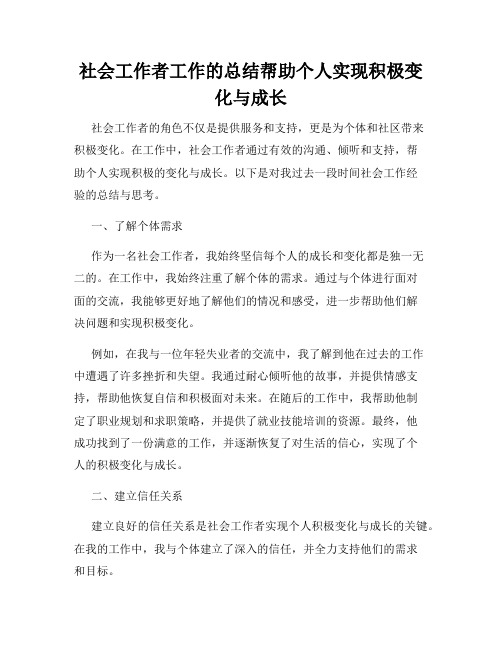 社会工作者工作的总结帮助个人实现积极变化与成长

社会工作者的角色不仅是提供服务和支持，更是为个体和社区带来积极变化。在工作中，社会工作者通过有效的沟通、倾听和支持，帮助个人实现积极的变化与成长。以下是对我过去一段时间社会工作经验的总结与思考。

一、了解个体需求

作为一名社会工作者，我始终坚信每个人的成长和变化都是独一无二的。在工作中，我始终注重了解个体的需求。通过与个体进行面对面的交流，我能够更好地了解他们的情况和感受，进一步帮助他们解决问题和实现积极变化。

例如，在我与一位年轻失业者的交流中，我了解到他在过去的工作中遭遇了许多挫折和失望。我通过耐心倾听他的故事，并提供情感支持，帮助他恢复自信和积极面对未来。在随后的工作中，我帮助他制定了职业规划和求职策略，并提供了就业技能培训的资源。最终，他成功找到了一份满意的工作，并逐渐恢复了对生活的信心，实现了个人的积极变化与成长。

二、建立信任关系

建立良好的信任关系是社会工作者实现个人积极变化与成长的关键。在我的工作中，我与个体建立了深入的信任，并全力支持他们的需求和目标。